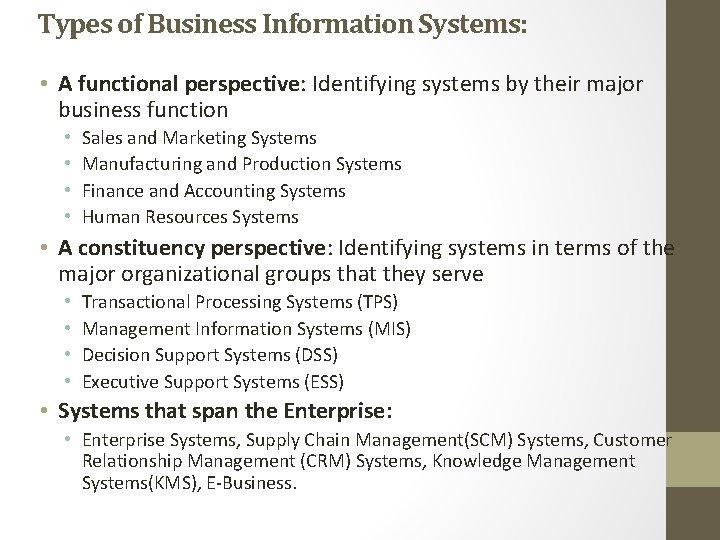 Types of Business Information Systems:

• A functional perspective: Identifying systems by their major business function

• Sales and Marketing Systems
• Manufacturing and Production Systems
• Finance and Accounting Systems
• Human Resources Systems

• A constituency perspective: Identifying systems in terms of the major organizational groups that they serve

• Transactional Processing Systems (TPS)
• Management Information Systems (MIS)
• Decision Support Systems (DSS)
• Executive Support Systems (ESS)

• Systems that span the Enterprise:

• Enterprise Systems, Supply Chain Management(SCM) Systems, Customer Relationship Management (CRM) Systems, Knowledge Management Systems(KMS), E-Business.